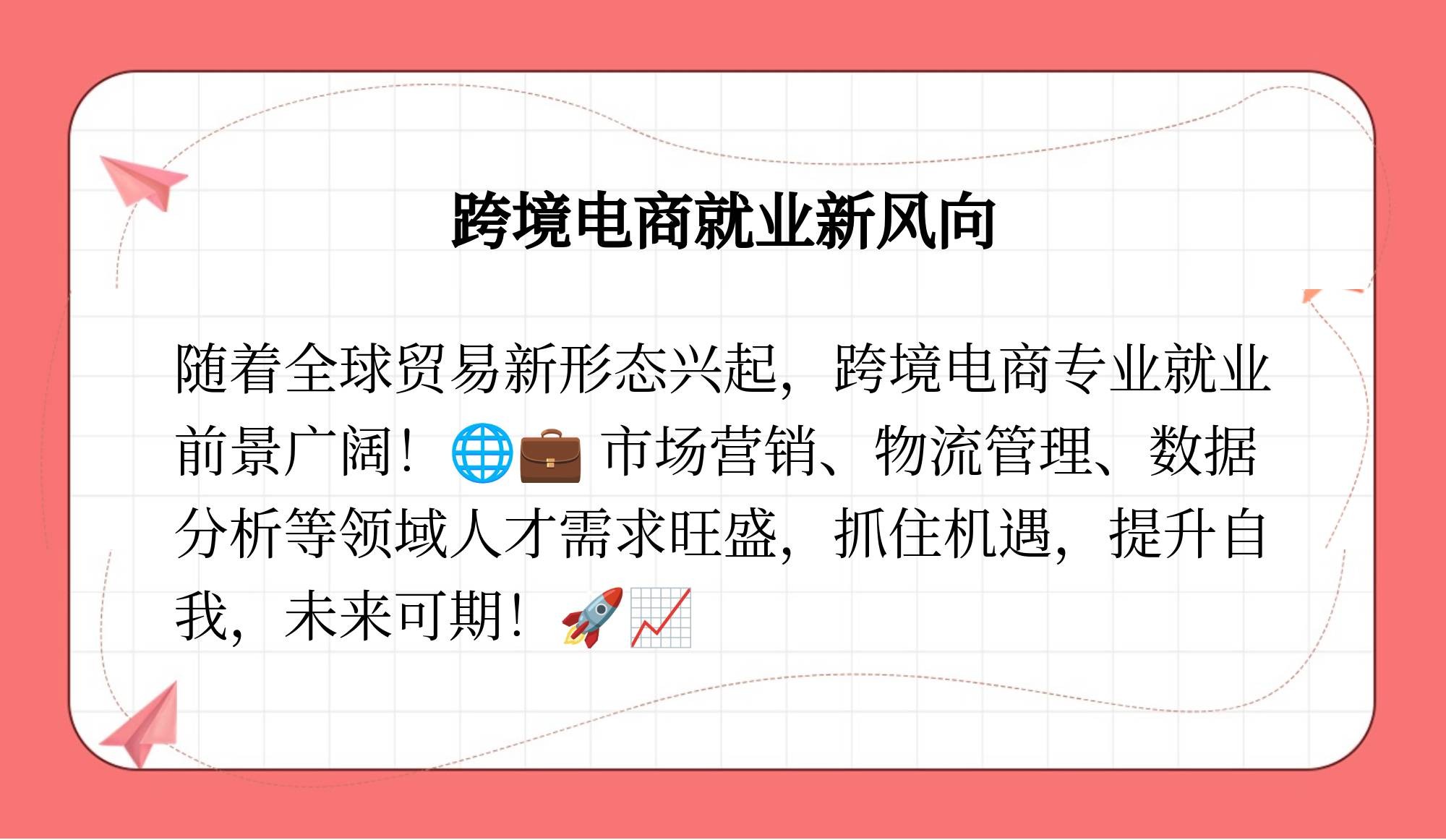 跨境电商就业新风向

随着全球贸易新形态兴起，跨境电商专业就业前景广阔！🌐💼 市场营销、物流管理、数据分析等领域人才需求旺盛，抓住机遇，提升自我，未来可期！🚀📈